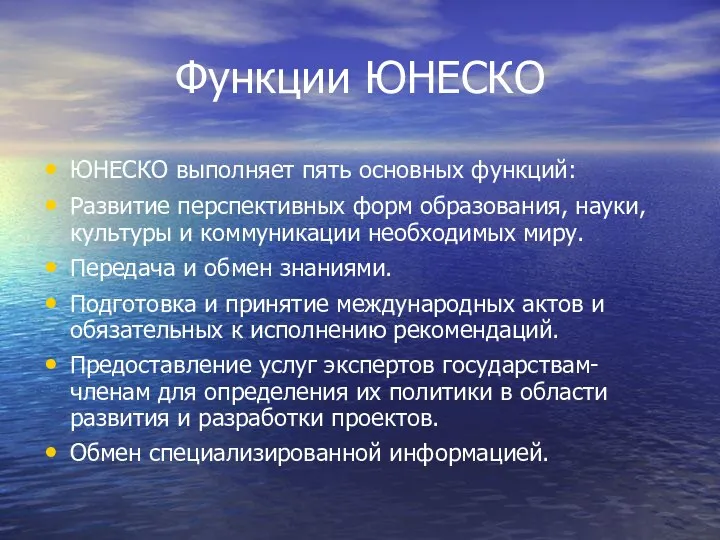 Функции ЮНЕСКО

• ЮНЕСКО выполняет пять основных функций:
• Развитие перспективных форм образования, науки, культуры и коммуникации необходимых миру.
• Передача и обмен знаниями.
• Подготовка и принятие международных актов и обязательных к исполнению рекомендаций.
• Предоставление услуг экспертов государствам-членам для определения их политики в области развития и разработки проектов.
• Обмен специализированной информацией.